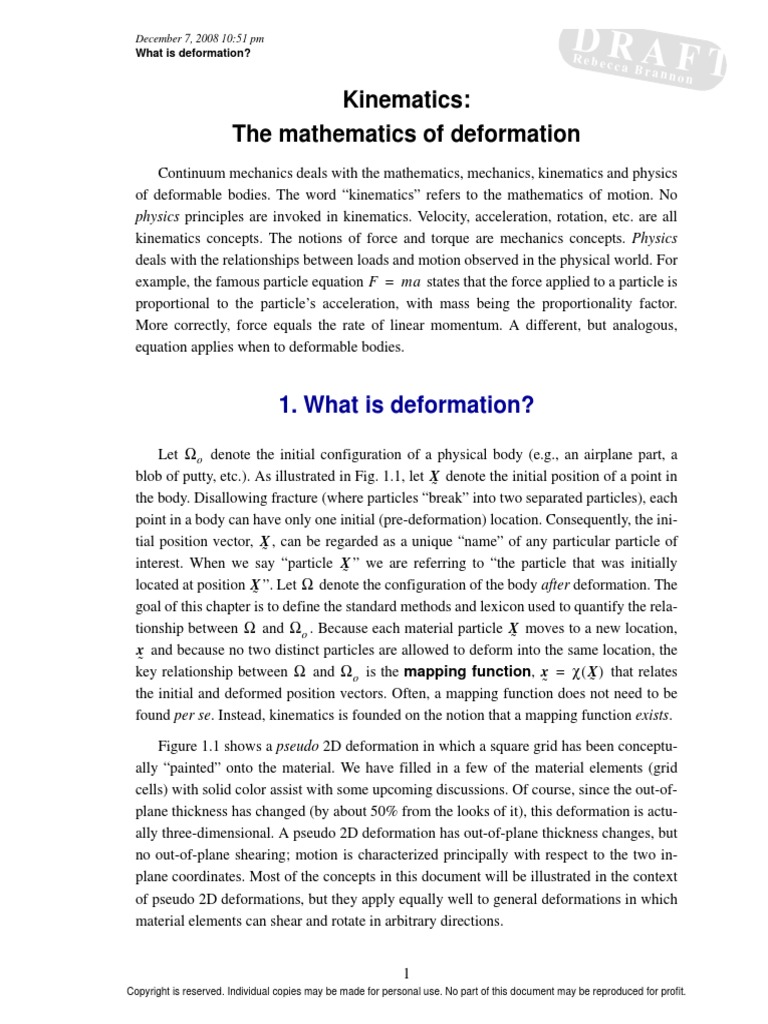 December 7, 2008 10:51 pm
What is deformation?

DRAFT
Rebecca Brannon

Kinematics:
The mathematics of deformation

Continuum mechanics deals with the mathematics, mechanics, kinematics and physics of deformable bodies. The word “kinematics” refers to the mathematics of motion. No physics principles are invoked in kinematics. Velocity, acceleration, rotation, etc. are all kinematics concepts. The notions of force and torque are mechanics concepts. Physics deals with the relationships between loads and motion observed in the physical world. For example, the famous particle equation $F = ma$ states that the force applied to a particle is proportional to the particle’s acceleration, with mass being the proportionality factor. More correctly, force equals the rate of linear momentum. A different, but analogous, equation applies when to deformable bodies.

1. What is deformation?

Let $\Omega_o$ denote the initial configuration of a physical body (e.g., an airplane part, a blob of putty, etc.). As illustrated in Fig. 1.1, let $\underset{\sim}{X}$ denote the initial position of a point in the body. Disallowing fracture (where particles “break” into two separated particles), each point in a body can have only one initial (pre-deformation) location. Consequently, the initial position vector, $\underset{\sim}{X}$, can be regarded as a unique “name” of any particular particle of interest. When we say “particle $\underset{\sim}{X}$” we are referring to “the particle that was initially located at position $\underset{\sim}{X}$”. Let $\Omega$ denote the configuration of the body after deformation. The goal of this chapter is to define the standard methods and lexicon used to quantify the relationship between $\Omega$ and $\Omega_o$. Because each material particle $\underset{\sim}{X}$ moves to a new location, $\underset{\sim}{x}$ and because no two distinct particles are allowed to deform into the same location, the key relationship between $\Omega$ and $\Omega_o$ is the mapping function, $\underset{\sim}{x} = \chi(\underset{\sim}{X})$ that relates the initial and deformed position vectors. Often, a mapping function does not need to be found per se. Instead, kinematics is founded on the notion that a mapping function exists.

Figure 1.1 shows a pseudo 2D deformation in which a square grid has been conceptually “painted” onto the material. We have filled in a few of the material elements (grid cells) with solid color assist with some upcoming discussions. Of course, since the out-of-plane thickness has changed (by about 50% from the looks of it), this deformation is actually three-dimensional. A pseudo 2D deformation has out-of-plane thickness changes, but no out-of-plane shearing; motion is characterized principally with respect to the two in-plane coordinates. Most of the concepts in this document will be illustrated in the context of pseudo 2D deformations, but they apply equally well to general deformations in which material elements can shear and rotate in arbitrary directions.

1

Copyright is reserved. Individual copies may be made for personal use. No part of this document may be reproduced for profit.